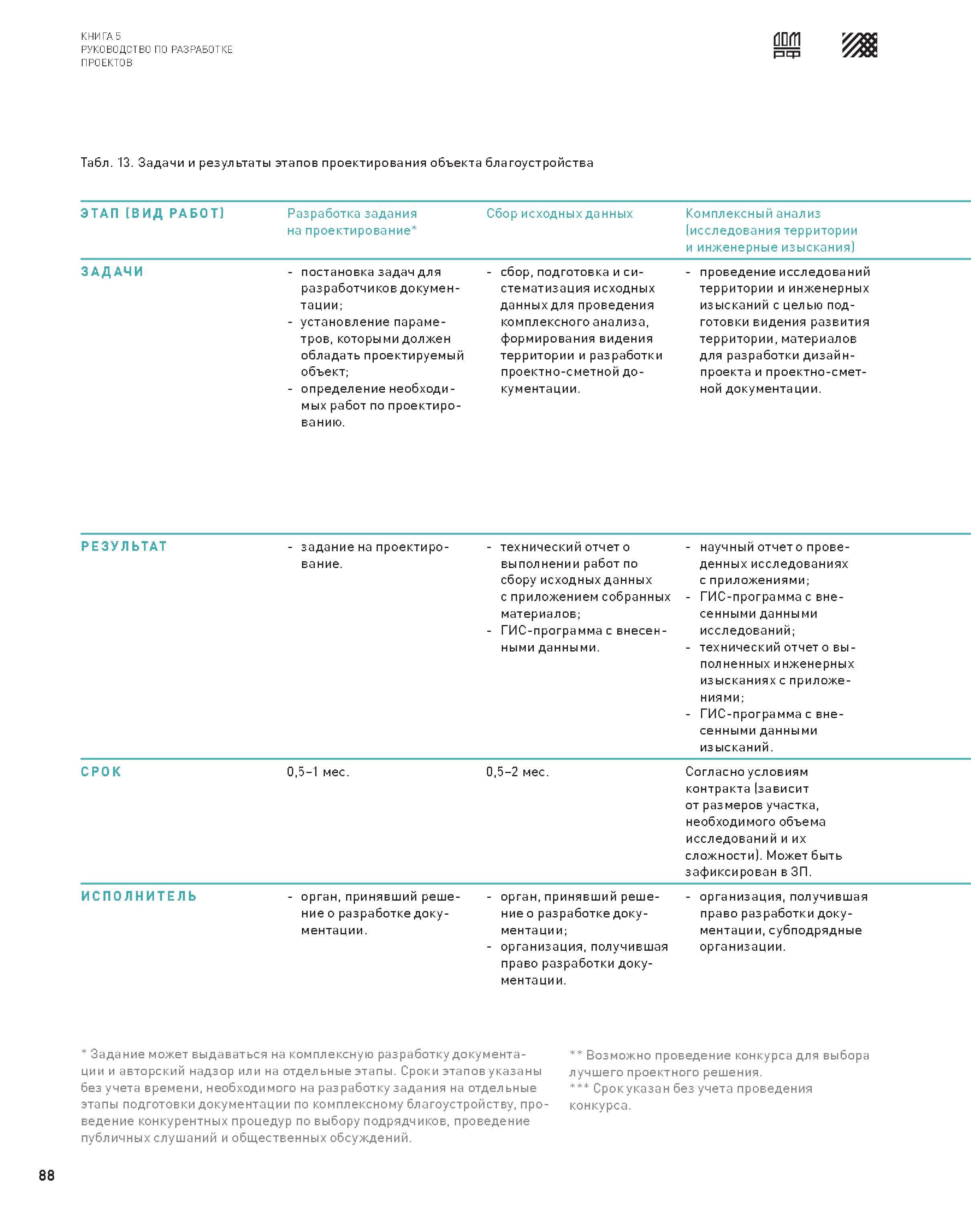 КНИГА 5
РУКОВОДСТВО ПО РАЗРАБОТКЕ ПРОЕКТОВ

ДОМ РФ

Табл. 13. Задачи и результаты этапов проектирования объекта благоустройства

| ЭТАП (ВИД РАБОТ) | Разработка задания на проектирование* | Сбор исходных данных | Комплексный анализ (исследования территории и инженерные изыскания) |
|---|---|---|---|
| ЗАДАЧИ | - постановка задач для разработчиков документации; - установление параметров, которыми должен обладать проектируемый объект; - определение необходимых работ по проектированию. | - сбор, подготовка и систематизация исходных данных для проведения комплексного анализа, формирования видения территории и разработки проектно-сметной документации. | - проведение исследований территории и инженерных изысканий с целью подготовки видения развития территории, материалов для разработки дизайн-проекта и проектно-сметной документации. |
| РЕЗУЛЬТАТ | - задание на проектирование. | - технический отчет о выполнении работ по сбору исходных данных с приложением собранных материалов; - ГИС-программа с внесенными данными. | - научный отчет о проведенных исследованиях с приложениями; - ГИС-программа с внесенными данными исследований; - технический отчет о выполненных инженерных изысканиях с приложениями; - ГИС-программа с внесенными данными изысканий. |
| СРОК | 0,5–1 мес. | 0,5–2 мес. | Согласно условиям контракта (зависит от размеров участка, необходимого объема исследований и их сложности). Может быть зафиксирован в ЗП. |
| ИСПОЛНИТЕЛЬ | - орган, принявший решение о разработке документации. | - орган, принявший решение о разработке документации; - организация, получившая право разработки документации. | - организация, получившая право разработки документации, субподрядные организации. |

* Задание может выдаваться на комплексную разработку документации и авторский надзор или на отдельные этапы. Сроки этапов указаны без учета времени, необходимого на разработку задания на отдельные этапы подготовки документации по комплексному благоустройству, проведение конкурентных процедур по выбору подрядчиков, проведение публичных слушаний и общественных обсуждений.

** Возможно проведение конкурса для выбора лучшего проектного решения.
*** Срок указан без учета проведения конкурса.

88